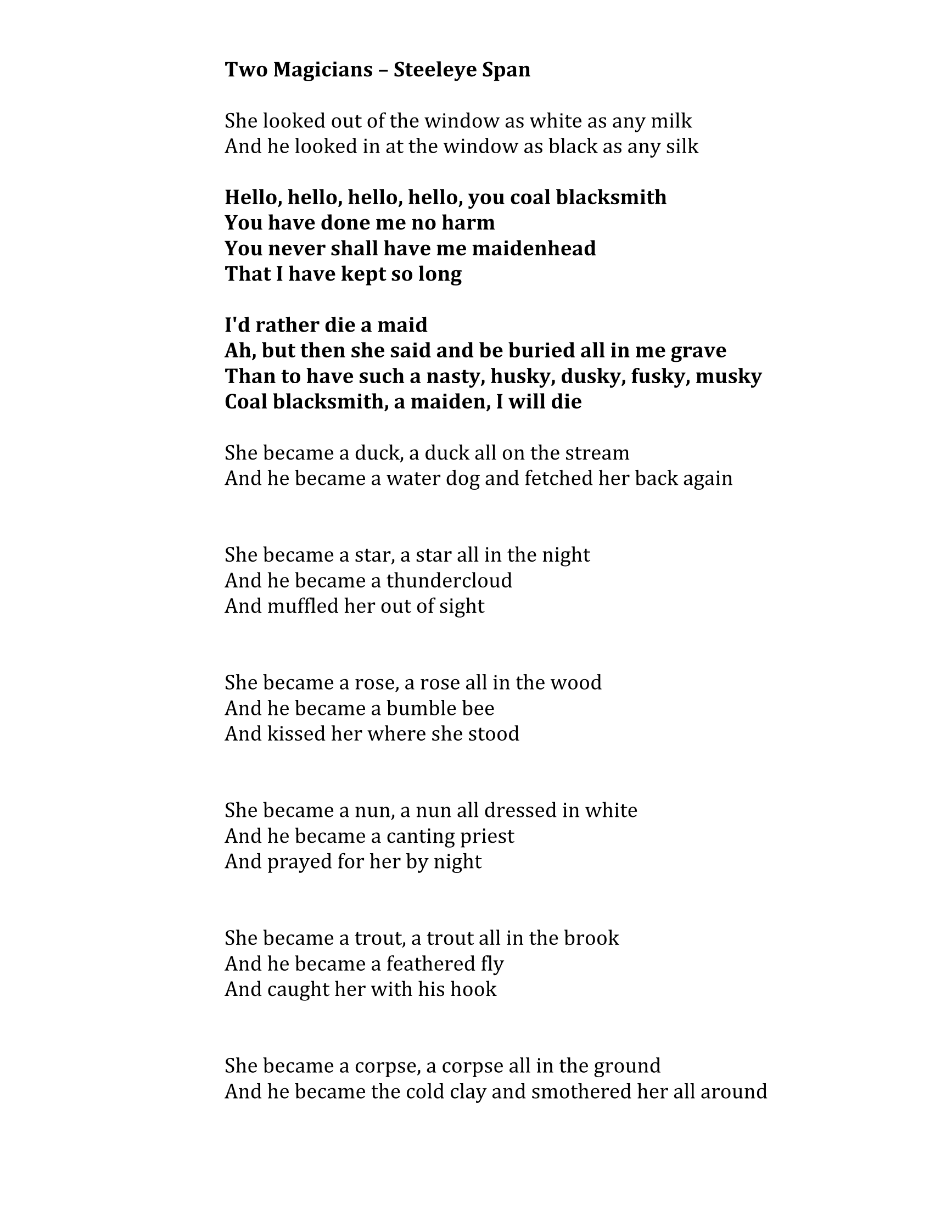 Two Magicians – Steeleye Span

She looked out of the window as white as any milk
And he looked in at the window as black as any silk

Hello, hello, hello, hello, you coal blacksmith
You have done me no harm
You never shall have me maidenhead
That I have kept so long

I'd rather die a maid
Ah, but then she said and be buried all in me grave
Than to have such a nasty, husky, dusky, fusky, musky
Coal blacksmith, a maiden, I will die

She became a duck, a duck all on the stream
And he became a water dog and fetched her back again

She became a star, a star all in the night
And he became a thundercloud
And muffled her out of sight

She became a rose, a rose all in the wood
And he became a bumble bee
And kissed her where she stood

She became a nun, a nun all dressed in white
And he became a canting priest
And prayed for her by night

She became a trout, a trout all in the brook
And he became a feathered fly
And caught her with his hook

She became a corpse, a corpse all in the ground
And he became the cold clay and smothered her all around